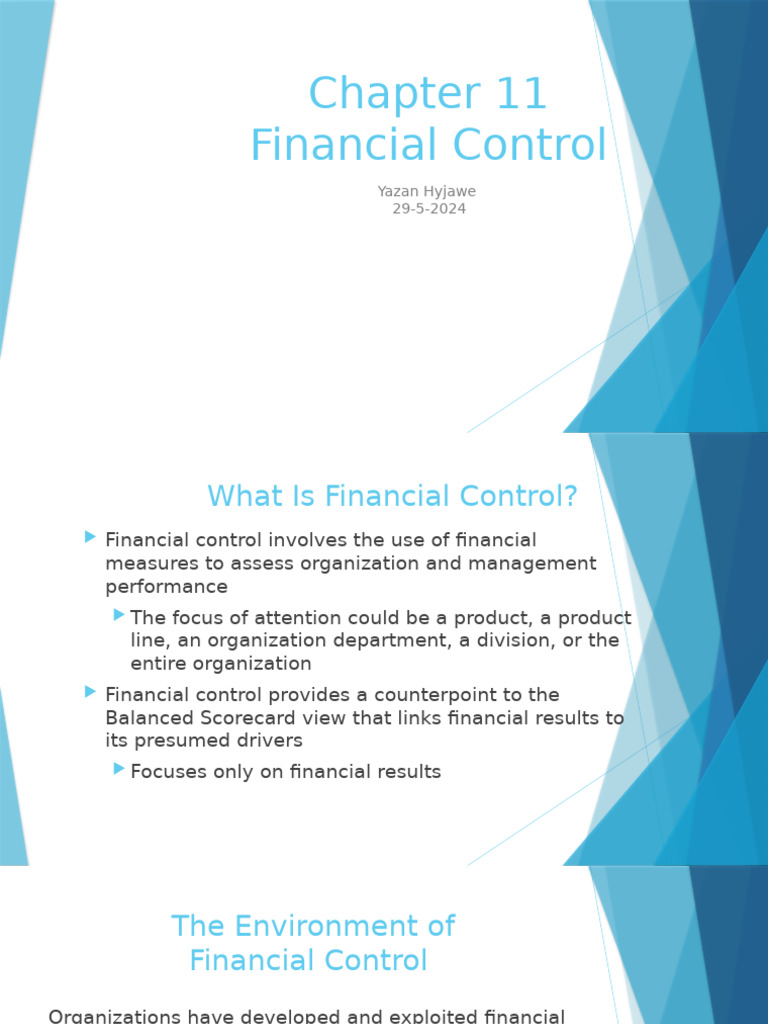 Chapter 11
Financial Control

Yazan Hyjawe
29-5-2024

What Is Financial Control?

Financial control involves the use of financial measures to assess organization and management performance

The focus of attention could be a product, a product line, an organization department, a division, or the entire organization

Financial control provides a counterpoint to the Balanced Scorecard view that links financial results to its presumed drivers

Focuses only on financial results

The Environment of Financial Control

Organizations have developed and exploited financial